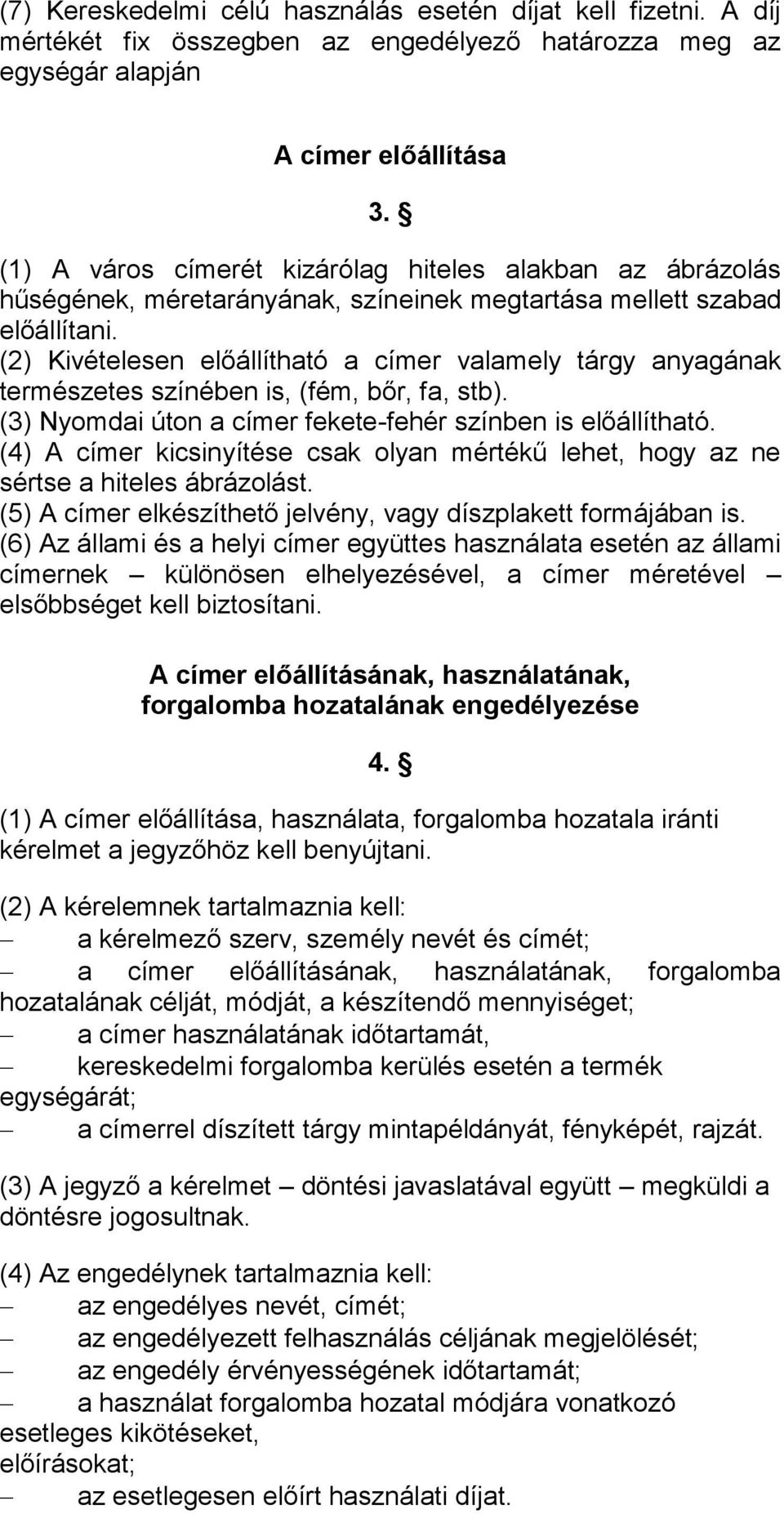 (7) Kereskedelmi célú használás esetén díjat kell fizetni. A díj mértékét fix összegben az engedélyező határozza meg az egységár alapján

A címer előállítása

3. §

(1) A város címerét kizárólag hiteles alakban az ábrázolás hűségének, méretarányának, színeinek megtartása mellett szabad előállítani.
(2) Kivételesen előállítható a címer valamely tárgy anyagának természetes színében is, (fém, bőr, fa, stb).
(3) Nyomdai úton a címer fekete-fehér színben is előállítható.
(4) A címer kicsinyítése csak olyan mértékű lehet, hogy az ne sértse a hiteles ábrázolást.
(5) A címer elkészíthető jelvény, vagy díszplakett formájában is.
(6) Az állami és a helyi címer együttes használata esetén az állami címernek – különösen elhelyezésével, a címer méretével – elsőbbséget kell biztosítani.

A címer előállításának, használatának, forgalomba hozatalának engedélyezése

4. §

(1) A címer előállítása, használata, forgalomba hozatala iránti kérelmet a jegyzőhöz kell benyújtani.

(2) A kérelemnek tartalmaznia kell:
– a kérelmező szerv, személy nevét és címét;
– a címer előállításának, használatának, forgalomba hozatalának célját, módját, a készítendő mennyiséget;
– a címer használatának időtartamát,
– kereskedelmi forgalomba kerülés esetén a termék egységárát;
– a címerrel díszített tárgy mintapéldányát, fényképét, rajzát.

(3) A jegyző a kérelmet – döntési javaslatával együtt – megküldi a döntésre jogosultnak.

(4) Az engedélynek tartalmaznia kell:
– az engedélyes nevét, címét;
– az engedélyezett felhasználás céljának megjelölését;
– az engedély érvényességének időtartamát;
– a használat forgalomba hozatal módjára vonatkozó esetleges kikötéseket,
előírásokat;
– az esetlegesen előírt használati díjat.